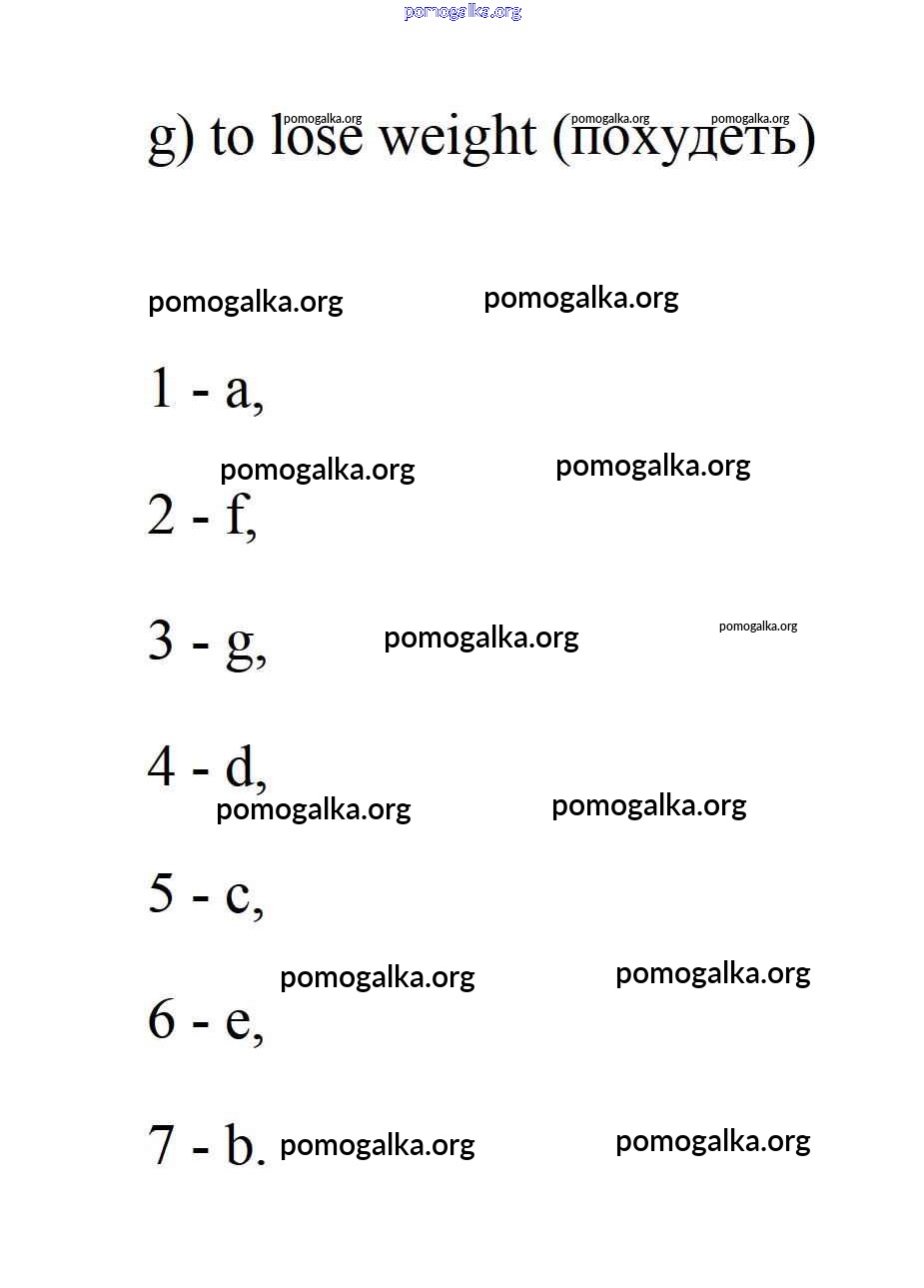 pomogalka.org

g) to lose weight (похудеть)
pomogalka.org pomogalka.org pomogalka.org

pomogalka.org pomogalka.org

1 - a,

pomogalka.org pomogalka.org

2 - f,

3 - g, pomogalka.org pomogalka.org

4 - d,

pomogalka.org pomogalka.org

5 - c,

pomogalka.org pomogalka.org

6 - e,

7 - b. pomogalka.org pomogalka.org